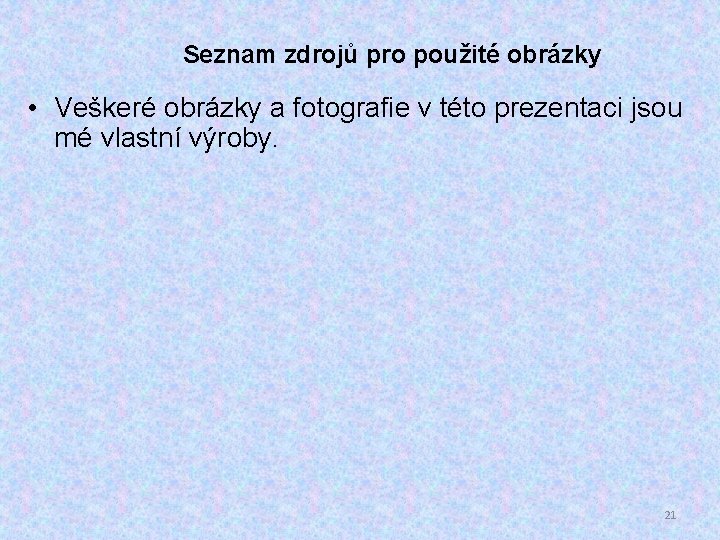 Seznam zdrojů pro použité obrázky

• Veškeré obrázky a fotografie v této prezentaci jsou mé vlastní výroby.

21